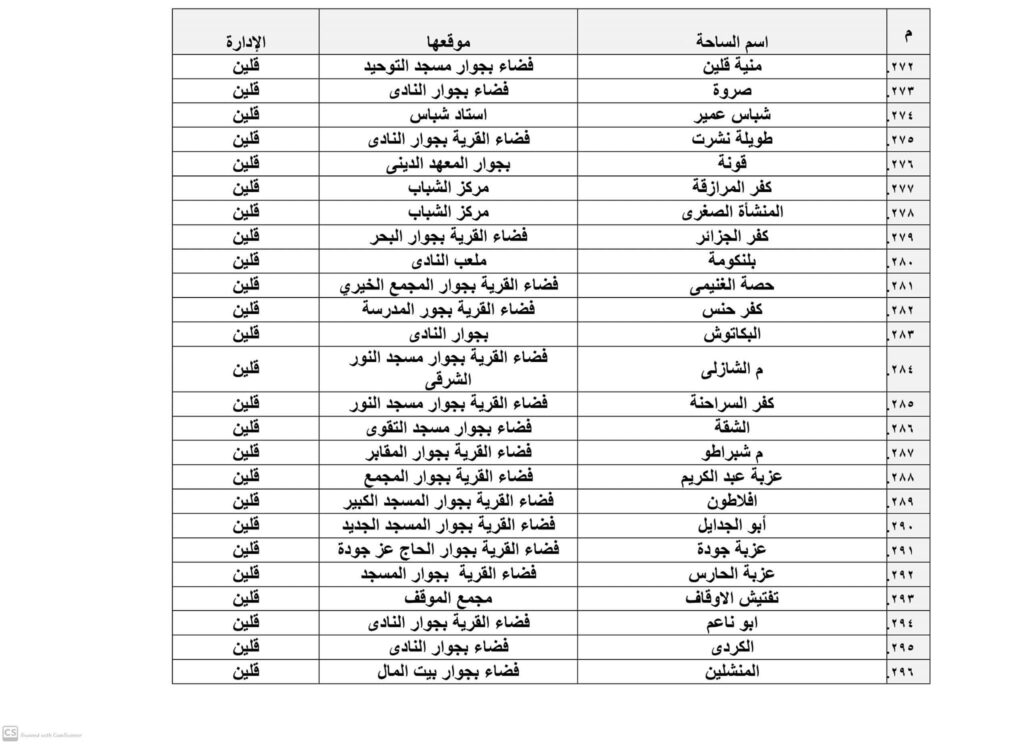 | م | اسم الساحة | موقعها | الإدارة |
|---|---|---|---|
| .٢٧٢ | منية قلين | فضاء بجوار مسجد التوحيد | قلين |
| .٢٧٣ | صروة | فضاء بجوار النادى | قلين |
| .٢٧٤ | شباس عمير | استاد شباس | قلين |
| .٢٧٥ | طويلة نشرت | فضاء القرية بجوار النادى | قلين |
| .٢٧٦ | قونة | بجوار المعهد الدينى | قلين |
| .٢٧٧ | كفر المرازقة | مركز الشباب | قلين |
| .٢٧٨ | المنشأة الصغرى | مركز الشباب | قلين |
| .٢٧٩ | كفر الجزائر | فضاء القرية بجوار البحر | قلين |
| .٢٨٠ | بلنكومة | ملعب النادى | قلين |
| .٢٨١ | حصة الغنيمى | فضاء القرية بجوار المجمع الخيري | قلين |
| .٢٨٢ | كفر حنس | فضاء القرية بجور المدرسة | قلين |
| .٢٨٣ | البكاتوش | بجوار النادى | قلين |
| .٢٨٤ | م الشازلى | فضاء القرية بجوار مسجد النور الشرقى | قلين |
| .٢٨٥ | كفر السراحنة | فضاء القرية بجوار مسجد النور | قلين |
| .٢٨٦ | الشقة | فضاء بجوار مسجد التقوى | قلين |
| .٢٨٧ | م شبراطو | فضاء القرية بجوار المقابر | قلين |
| .٢٨٨ | عزبة عبد الكريم | فضاء القرية بجوار المجمع | قلين |
| .٢٨٩ | افلاطون | فضاء القرية بجوار المسجد الكبير | قلين |
| .٢٩٠ | أبو الجدايل | فضاء القرية بجوار المسجد الجديد | قلين |
| .٢٩١ | عزبة جودة | فضاء القرية بجوار الحاج عز جودة | قلين |
| .٢٩٢ | عزبة الحارس | فضاء القرية بجوار المسجد | قلين |
| .٢٩٣ | تفتيش الاوقاف | مجمع الموقف | قلين |
| .٢٩٤ | ابو ناعم | فضاء القرية بجوار النادى | قلين |
| .٢٩٥ | الكردى | فضاء بجوار النادى | قلين |
| .٢٩٦ | المنشلين | فضاء بجوار بيت المال | قلين |

CS Scanned with CamScanner